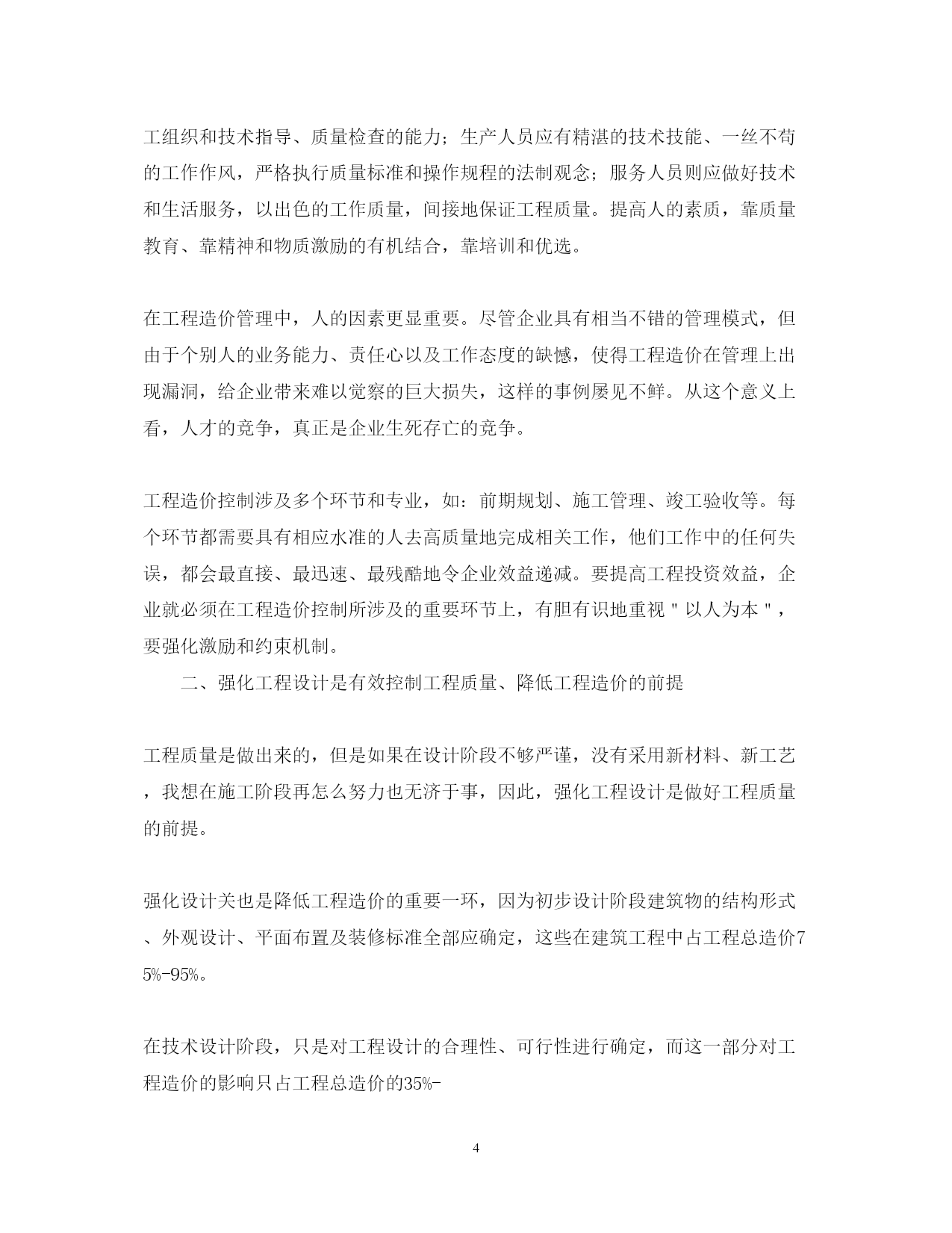 工组织和技术指导、质量检查的能力；生产人员应有精湛的技术技能、一丝不苟的工作作风，严格执行质量标准和操作规程的法制观念；服务人员则应做好技术和生活服务，以出色的工作质量，间接地保证工程质量。提高人的素质，靠质量教育、靠精神和物质激励的有机结合，靠培训和优选。

在工程造价管理中，人的因素更显重要。尽管企业具有相当不错的管理模式，但由于个别人的业务能力、责任心以及工作态度的缺憾，使得工程造价在管理上出现漏洞，给企业带来难以觉察的巨大损失，这样的事例屡见不鲜。从这个意义上看，人才的竞争，真正是企业生死存亡的竞争。

工程造价控制涉及多个环节和专业，如：前期规划、施工管理、竣工验收等。每个环节都需要具有相应水准的人去高质量地完成相关工作，他们工作中的任何失误，都会最直接、最迅速、最残酷地令企业效益递减。要提高工程投资效益，企业就必须在工程造价控制所涉及的重要环节上，有胆有识地重视＂以人为本＂，要强化激励和约束机制。

二、强化工程设计是有效控制工程质量、降低工程造价的前提

工程质量是做出来的，但是如果在设计阶段不够严谨，没有采用新材料、新工艺，我想在施工阶段再怎么努力也无济于事，因此，强化工程设计是做好工程质量的前提。

强化设计关也是降低工程造价的重要一环，因为初步设计阶段建筑物的结构形式、外观设计、平面布置及装修标准全部应确定，这些在建筑工程中占工程总造价75%-95%。

在技术设计阶段，只是对工程设计的合理性、可行性进行确定，而这一部分对工程造价的影响只占工程总造价的35%-

4